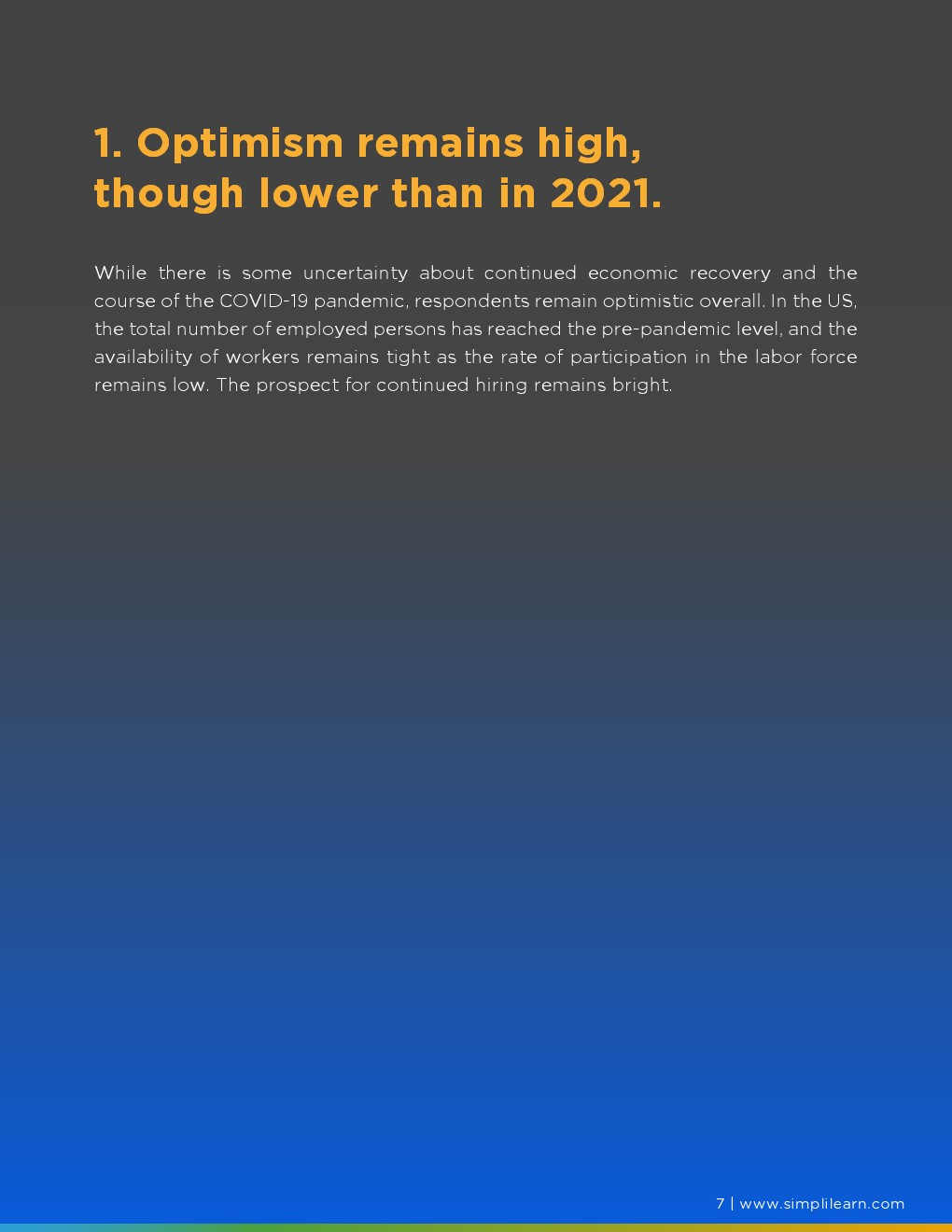 1. Optimism remains high, though lower than in 2021.

While there is some uncertainty about continued economic recovery and the course of the COVID-19 pandemic, respondents remain optimistic overall. In the US, the total number of employed persons has reached the pre-pandemic level, and the availability of workers remains tight as the rate of participation in the labor force remains low. The prospect for continued hiring remains bright.

7 | www.simplilearn.com